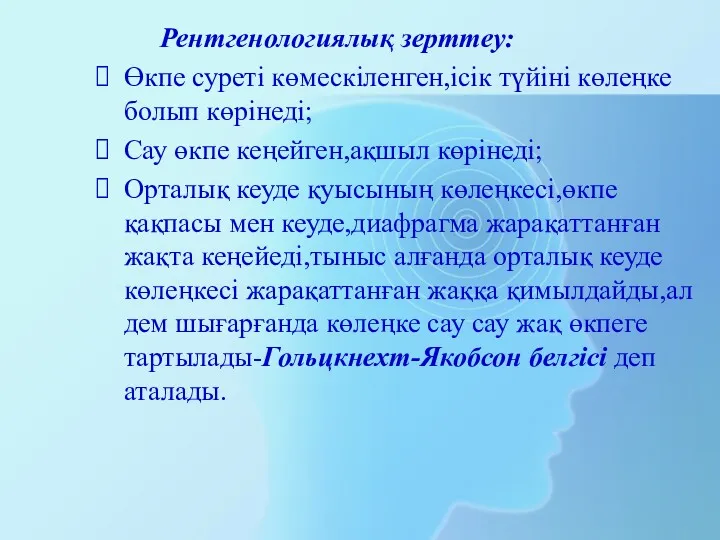 Рентгенологиялық зерттеу:

Өкпе суреті көмескіленген,ісік түйіні көлеңке болып көрінеді;

Сау өкпе кеңейген,ақшыл көрінеді;

Орталық кеуде қуысының көлеңкесі,өкпе қақпасы мен кеуде,диафрагма жарақаттанған жақта кеңейеді,тыныс алғанда орталық кеуде көлеңкесі жарақаттанған жаққа қимылдайды,ал дем шығарғанда көлеңке сау сау жақ өкпеге тартылады-Гольцкнехт-Якобсон белгісі деп аталады.